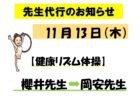 先生代行のお知らせ

11月13日(木)

【健康リズム体操】

櫻井先生 ⇒ 岡安先生